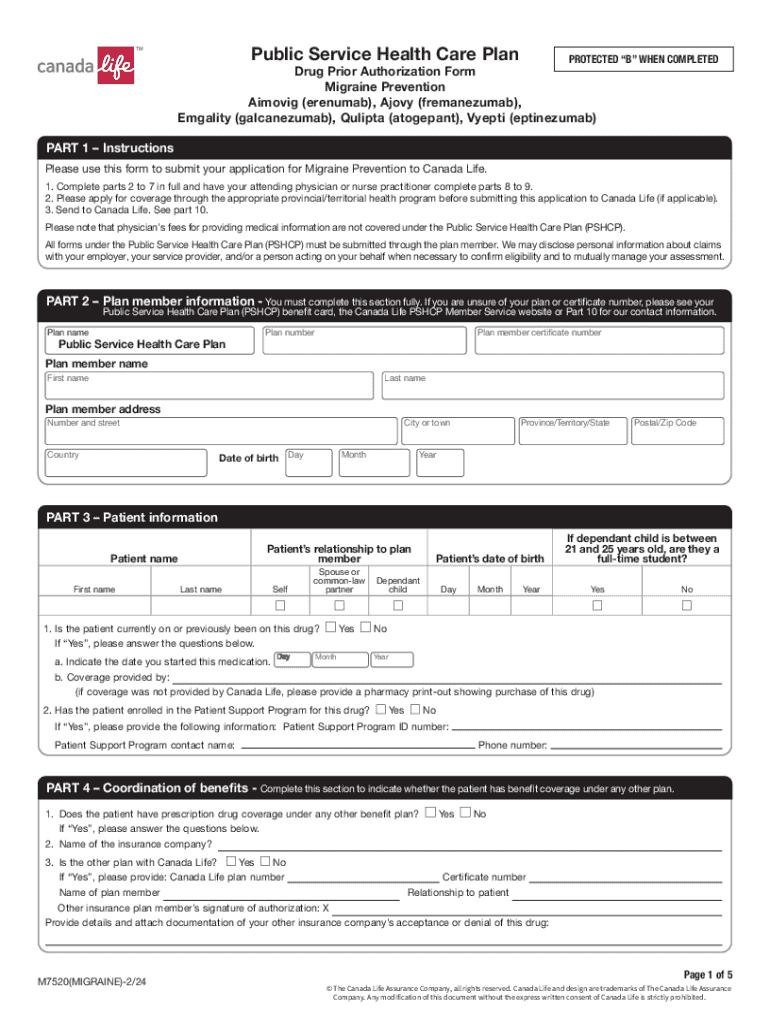 canada life™

Public Service Health Care Plan

PROTECTED "B" WHEN COMPLETED

Drug Prior Authorization Form
Migraine Prevention
Aimovig (erenumab), Ajovy (fremanezumab),
Emgality (galcanezumab), Qulipta (atogepant), Vyepti (eptinezumab)

PART 1 – Instructions

Please use this form to submit your application for Migraine Prevention to Canada Life.

1. Complete parts 2 to 7 in full and have your attending physician or nurse practitioner complete parts 8 to 9.
2. Please apply for coverage through the appropriate provincial/territorial health program before submitting this application to Canada Life (if applicable).
3. Send to Canada Life. See part 10.

Please note that physician's fees for providing medical information are not covered under the Public Service Health Care Plan (PSHCP).

All forms under the Public Service Health Care Plan (PSHCP) must be submitted through the plan member. We may disclose personal information about claims with your employer, your service provider, and/or a person acting on your behalf when necessary to confirm eligibility and to mutually manage your assessment.

PART 2 – Plan member information - You must complete this section fully. If you are unsure of your plan or certificate number, please see your Public Service Health Care Plan (PSHCP) benefit card, the Canada Life PSHCP Member Service website or Part 10 for our contact information.

Plan name
Public Service Health Care Plan
Plan number
Plan member certificate number

Plan member name
First name
Last name

Plan member address
Number and street
City or town
Province/Territory/State
Postal/Zip Code
Country
Date of birth
Day
Month
Year

PART 3 – Patient information

| Patient name | | Patient's relationship to plan member | | | Patient's date of birth | | | If dependant child is between 21 and 25 years old, are they a full-time student? | |
|---|---|---|---|---|---|---|---|---|---|
| First name | Last name | Self | Spouse or common-law partner | Dependant child | Day | Month | Year | Yes | No |
| | | ☐ | ☐ | ☐ | | | | ☐ | ☐ |

1. Is the patient currently on or previously been on this drug? ☐ Yes ☐ No
If "Yes", please answer the questions below.
a. Indicate the date you started this medication. Day Month Year
b. Coverage provided by:
(if coverage was not provided by Canada Life, please provide a pharmacy print-out showing purchase of this drug)
2. Has the patient enrolled in the Patient Support Program for this drug? ☐ Yes ☐ No
If "Yes", please provide the following information: Patient Support Program ID number:
Patient Support Program contact name: Phone number:

PART 4 – Coordination of benefits - Complete this section to indicate whether the patient has benefit coverage under any other plan.

1. Does the patient have prescription drug coverage under any other benefit plan? ☐ Yes ☐ No
If "Yes", please answer the questions below.
2. Name of the insurance company?
3. Is the other plan with Canada Life? ☐ Yes ☐ No
If "Yes", please provide: Canada Life plan number Certificate number
Name of plan member Relationship to patient
Other insurance plan member's signature of authorization: X
Provide details and attach documentation of your other insurance company's acceptance or denial of this drug:

M7520(MIGRAINE)-2/24

Page 1 of 5

© The Canada Life Assurance Company, all rights reserved. Canada Life and design are trademarks of The Canada Life Assurance Company. Any modification of this document without the express written consent of Canada Life is strictly prohibited.